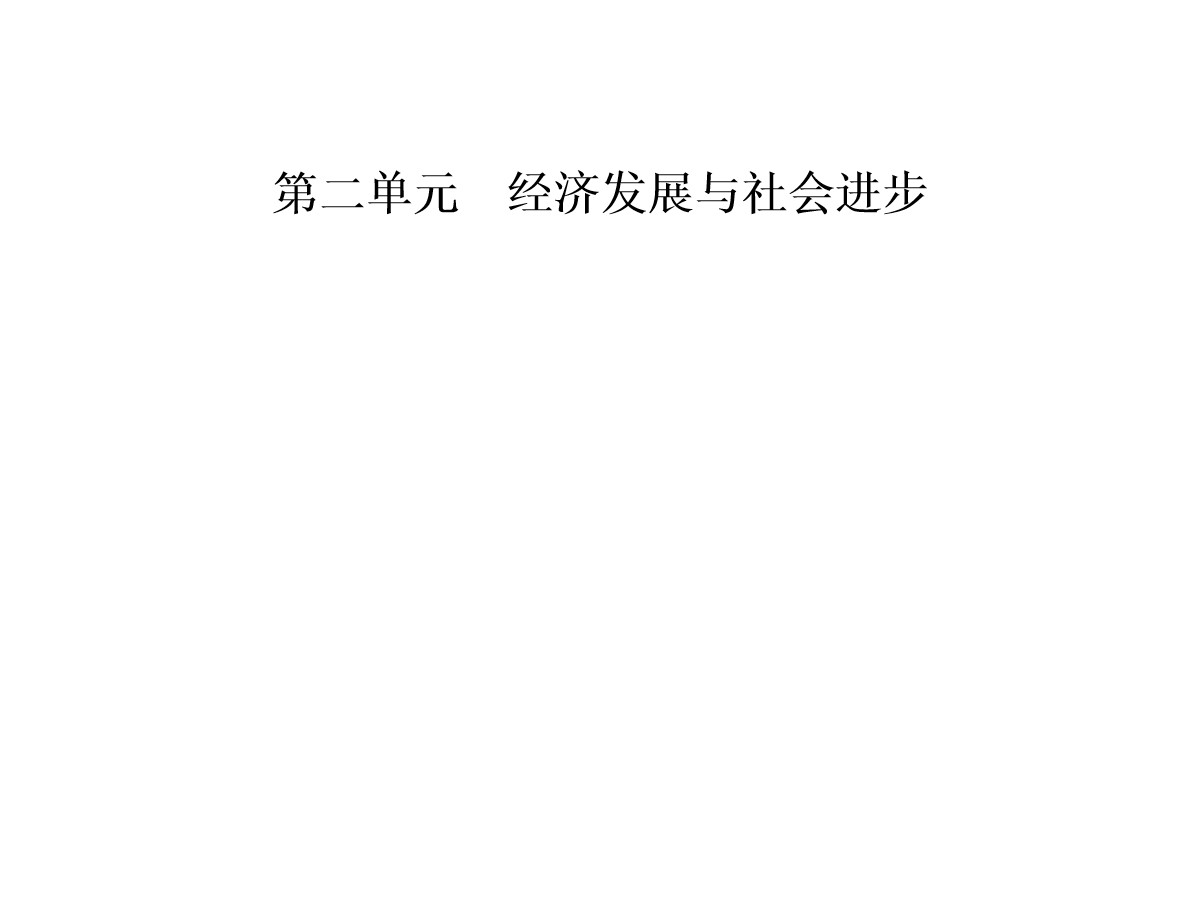 第二单元　经济发展与社会进步